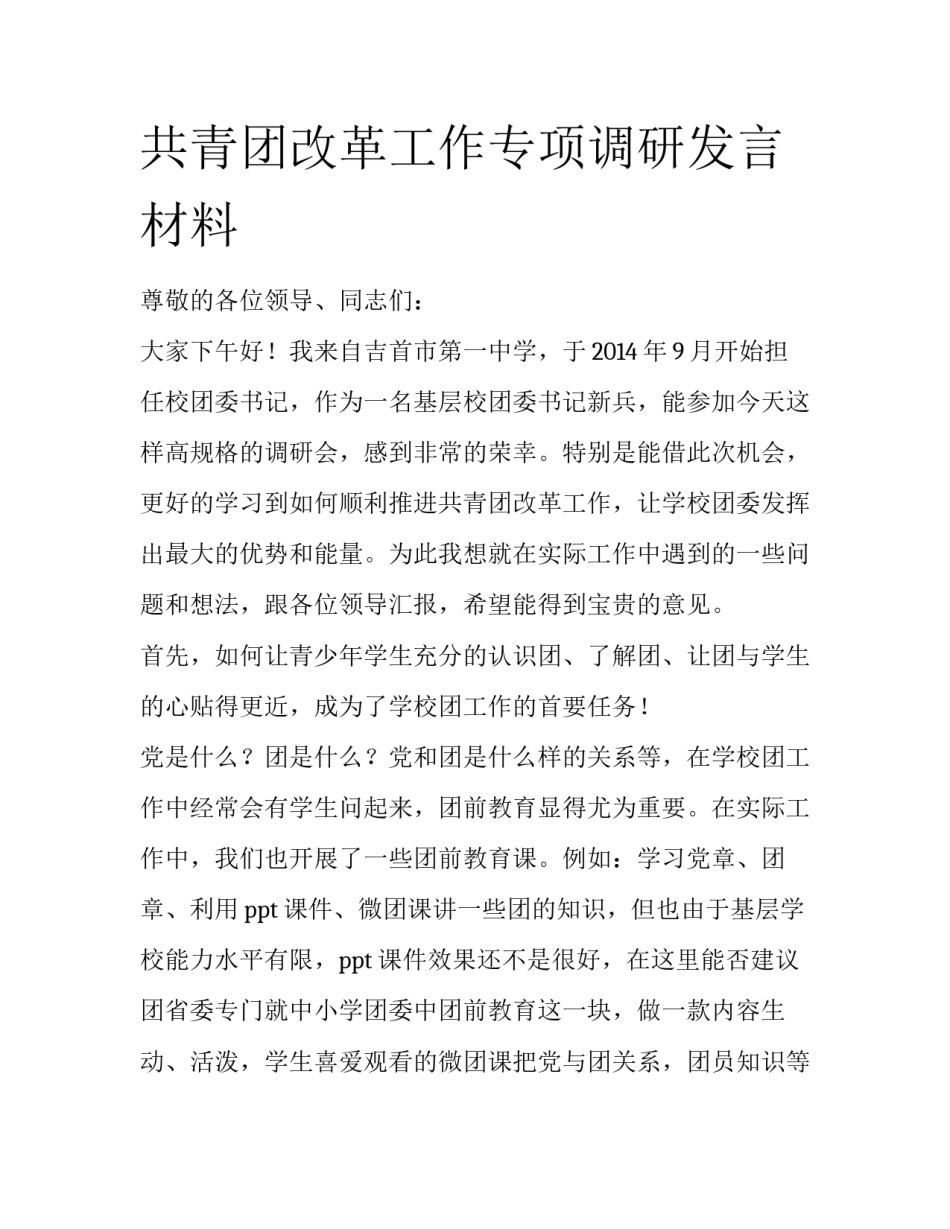 共青团改革工作专项调研发言材料

尊敬的各位领导、同志们：

大家下午好！我来自吉首市第一中学，于 2014 年 9 月开始担任校团委书记，作为一名基层校团委书记新兵，能参加今天这样高规格的调研会，感到非常的荣幸。特别是能借此次机会，更好的学习到如何顺利推进共青团改革工作，让学校团委发挥出最大的优势和能量。为此我想就在实际工作中遇到的一些问题和想法，跟各位领导汇报，希望能得到宝贵的意见。

首先，如何让青少年学生充分的认识团、了解团、让团与学生的心贴得更近，成为了学校团工作的首要任务！

党是什么？团是什么？党和团是什么样的关系等，在学校团工作中经常会有学生问起来，团前教育显得尤为重要。在实际工作中，我们也开展了一些团前教育课。例如：学习党章、团章、利用 ppt 课件、微团课讲一些团的知识，但也由于基层学校能力水平有限，ppt 课件效果还不是很好，在这里能否建议团省委专门就中小学团委中团前教育这一块，做一款内容生动、活泼，学生喜爱观看的微团课把党与团关系，团员知识等